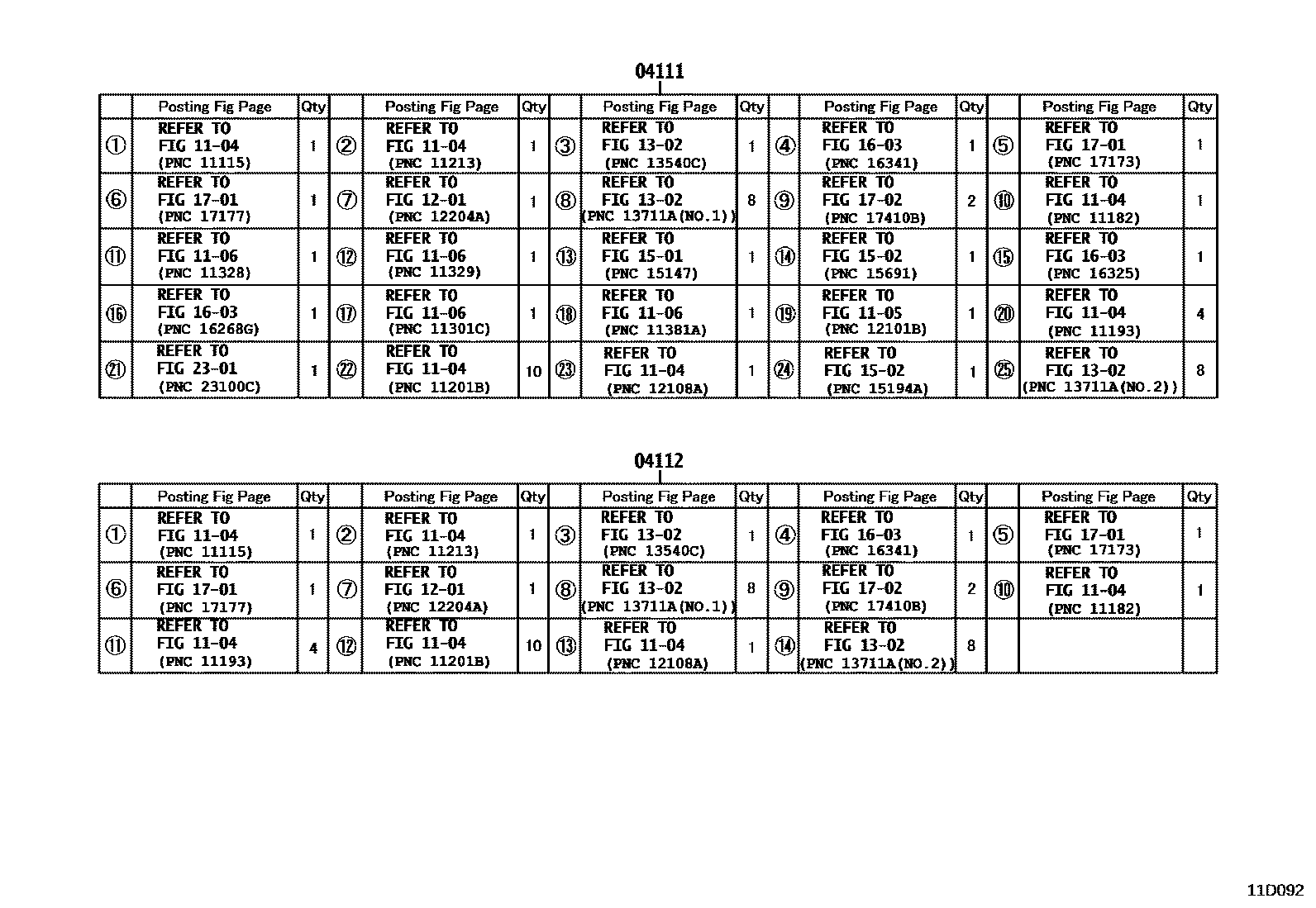 04111

| | Posting Fig Page | Qty | | Posting Fig Page | Qty | | Posting Fig Page | Qty | | Posting Fig Page | Qty | | Posting Fig Page | Qty |
|---|---|---|---|---|---|---|---|---|---|---|---|---|---|---|
| ① | REFER TO FIG 11-04 (PNC 11115) | 1 | ② | REFER TO FIG 11-04 (PNC 11213) | 1 | ③ | REFER TO FIG 13-02 (PNC 13540C) | 1 | ④ | REFER TO FIG 16-03 (PNC 16341) | 1 | ⑤ | REFER TO FIG 17-01 (PNC 17173) | 1 |
| ⑥ | REFER TO FIG 17-01 (PNC 17177) | 1 | ⑦ | REFER TO FIG 12-01 (PNC 12204A) | 1 | ⑧ | REFER TO FIG 13-02 (PNC 13711A(NO.1)) | 8 | ⑨ | REFER TO FIG 17-02 (PNC 17410B) | 2 | ⑩ | REFER TO FIG 11-04 (PNC 11182) | 1 |
| ⑪ | REFER TO FIG 11-06 (PNC 11328) | 1 | ⑫ | REFER TO FIG 11-06 (PNC 11329) | 1 | ⑬ | REFER TO FIG 15-01 (PNC 15147) | 1 | ⑭ | REFER TO FIG 15-02 (PNC 15691) | 1 | ⑮ | REFER TO FIG 16-03 (PNC 16325) | 1 |
| ⑯ | REFER TO FIG 16-03 (PNC 16268G) | 1 | ⑰ | REFER TO FIG 11-06 (PNC 11301C) | 1 | ⑱ | REFER TO FIG 11-06 (PNC 11381A) | 1 | ⑲ | REFER TO FIG 11-05 (PNC 12101B) | 1 | ⑳ | REFER TO FIG 11-04 (PNC 11193) | 4 |
| ㉑ | REFER TO FIG 23-01 (PNC 23100C) | 1 | ㉒ | REFER TO FIG 11-04 (PNC 11201B) | 10 | ㉓ | REFER TO FIG 11-04 (PNC 12108A) | 1 | ㉔ | REFER TO FIG 15-02 (PNC 15194A) | 1 | ㉕ | REFER TO FIG 13-02 (PNC 13711A(NO.2)) | 8 |

04112

| | Posting Fig Page | Qty | | Posting Fig Page | Qty | | Posting Fig Page | Qty | | Posting Fig Page | Qty | | Posting Fig Page | Qty |
|---|---|---|---|---|---|---|---|---|---|---|---|---|---|---|
| ① | REFER TO FIG 11-04 (PNC 11115) | 1 | ② | REFER TO FIG 11-04 (PNC 11213) | 1 | ③ | REFER TO FIG 13-02 (PNC 13540C) | 1 | ④ | REFER TO FIG 16-03 (PNC 16341) | 1 | ⑤ | REFER TO FIG 17-01 (PNC 17173) | 1 |
| ⑥ | REFER TO FIG 17-01 (PNC 17177) | 1 | ⑦ | REFER TO FIG 12-01 (PNC 12204A) | 1 | ⑧ | REFER TO FIG 13-02 (PNC 13711A(NO.1)) | 8 | ⑨ | REFER TO FIG 17-02 (PNC 17410B) | 2 | ⑩ | REFER TO FIG 11-04 (PNC 11182) | 1 |
| ⑪ | REFER TO FIG 11-04 (PNC 11193) | 4 | ⑫ | REFER TO FIG 11-04 (PNC 11201B) | 10 | ⑬ | REFER TO FIG 11-04 (PNC 12108A) | 1 | ⑭ | REFER TO FIG 13-02 (PNC 13711A(NO.2)) | 8 | | | |

11D092